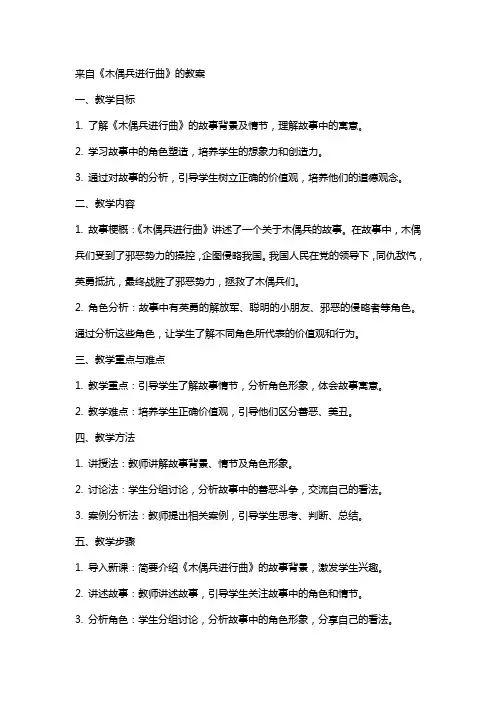 来自《木偶兵进行曲》的教案

一、教学目标

1. 了解《木偶兵进行曲》的故事背景及情节，理解故事中的寓意。

2. 学习故事中的角色塑造，培养学生的想象力和创造力。

3. 通过对故事的分析，引导学生树立正确的价值观，培养他们的道德观念。

二、教学内容

1. 故事梗概：《木偶兵进行曲》讲述了一个关于木偶兵的故事。在故事中，木偶兵们受到了邪恶势力的操控，企图侵略我国。我国人民在党的领导下，同仇敌忾，英勇抵抗，最终战胜了邪恶势力，拯救了木偶兵们。

2. 角色分析：故事中有英勇的解放军、聪明的小朋友、邪恶的侵略者等角色。通过分析这些角色，让学生了解不同角色所代表的价值观和行为。

三、教学重点与难点

1. 教学重点：引导学生了解故事情节，分析角色形象，体会故事寓意。

2. 教学难点：培养学生正确价值观，引导他们区分善恶、美丑。

四、教学方法

1. 讲授法：教师讲解故事背景、情节及角色形象。

2. 讨论法：学生分组讨论，分析故事中的善恶斗争，交流自己的看法。

3. 案例分析法：教师提出相关案例，引导学生思考、判断、总结。

五、教学步骤

1. 导入新课：简要介绍《木偶兵进行曲》的故事背景，激发学生兴趣。

2. 讲述故事：教师讲述故事，引导学生关注故事中的角色和情节。

3. 分析角色：学生分组讨论，分析故事中的角色形象，分享自己的看法。